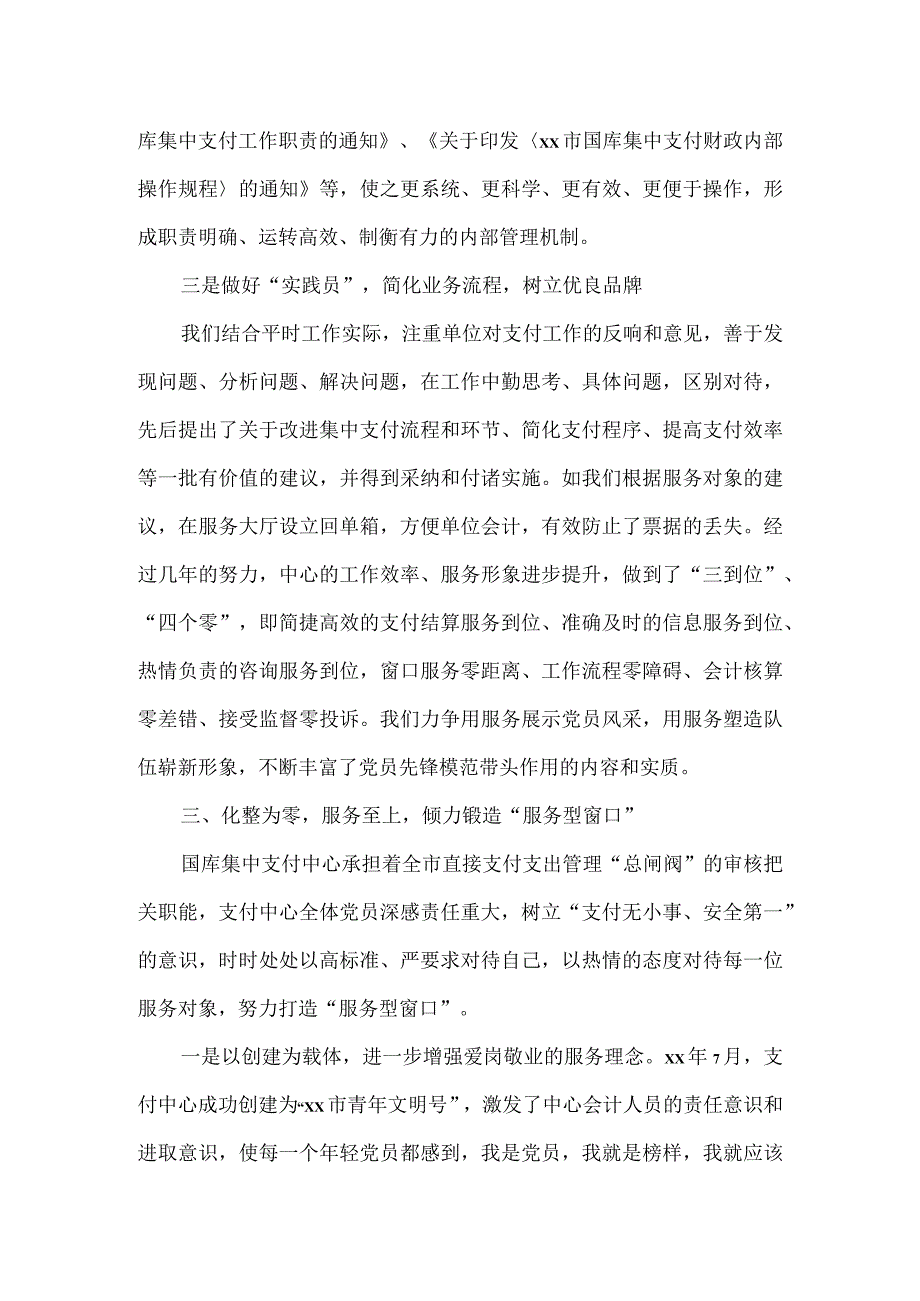 库集中支付工作职责的通知》、《关于印发〈xx市国库集中支付财政内部操作规程〉的通知》等，使之更系统、更科学、更有效、更便于操作，形成职责明确、运转高效、制衡有力的内部管理机制。

三是做好“实践员”，简化业务流程，树立优良品牌

我们结合平时工作实际，注重单位对支付工作的反响和意见，善于发现问题、分析问题、解决问题，在工作中勤思考、具体问题，区别对待，先后提出了关于改进集中支付流程和环节、简化支付程序、提高支付效率等一批有价值的建议，并得到采纳和付诸实施。如我们根据服务对象的建议，在服务大厅设立回单箱，方便单位会计，有效防止了票据的丢失。经过几年的努力，中心的工作效率、服务形象进步提升，做到了“三到位”、“四个零”，即简捷高效的支付结算服务到位、准确及时的信息服务到位、热情负责的咨询服务到位，窗口服务零距离、工作流程零障碍、会计核算零差错、接受监督零投诉。我们力争用服务展示党员风采，用服务塑造队伍崭新形象，不断丰富了党员先锋模范带头作用的内容和实质。

三、化整为零，服务至上，倾力锻造“服务型窗口”

国库集中支付中心承担着全市直接支付支出管理“总闸阀”的审核把关职能，支付中心全体党员深感责任重大，树立“支付无小事、安全第一”的意识，时时处处以高标准、严要求对待自己，以热情的态度对待每一位服务对象，努力打造“服务型窗口”。

一是以创建为载体，进一步增强爱岗敬业的服务理念。xx年7月，支付中心成功创建为“xx市青年文明号”，激发了中心会计人员的责任意识和进取意识，使每一个年轻党员都感到，我是党员，我就是榜样，我就应该